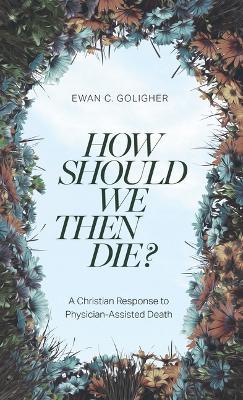 EWAN C. GOLIGHER

HOW SHOULD WE THEN DIE?

A Christian Response to Physician-Assisted Death